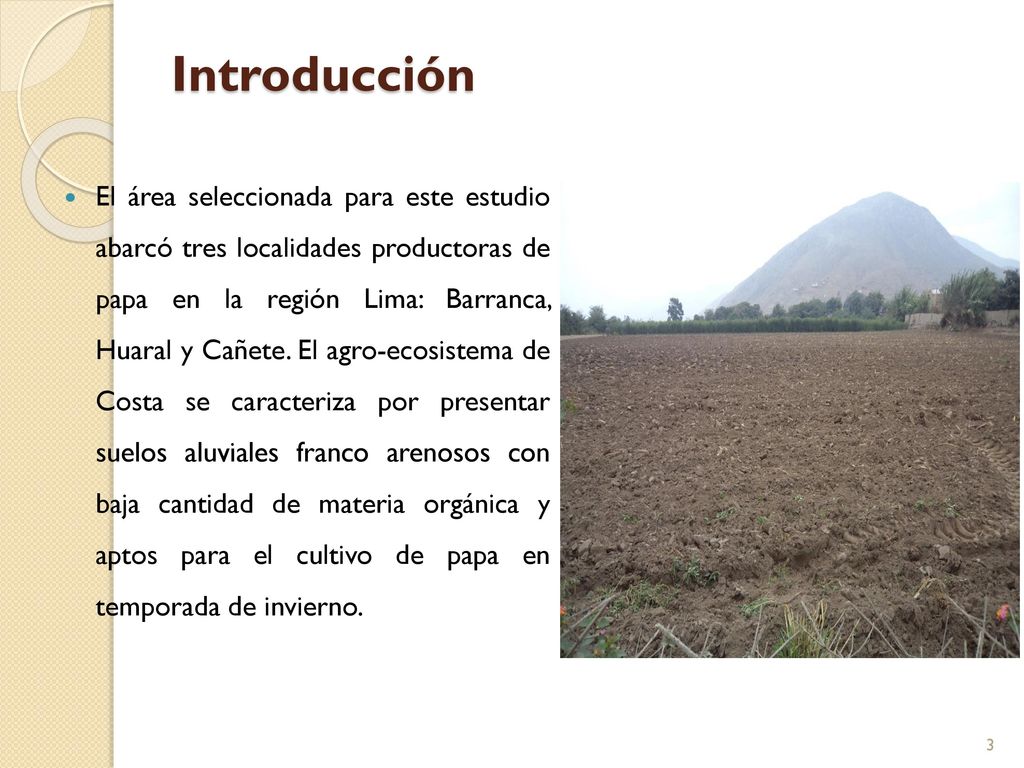 Introducción

El área seleccionada para este estudio abarcó tres localidades productoras de papa en la región Lima: Barranca, Huaral y Cañete. El agro-ecosistema de Costa se caracteriza por presentar suelos aluviales franco arenosos con baja cantidad de materia orgánica y aptos para el cultivo de papa en temporada de invierno.

3